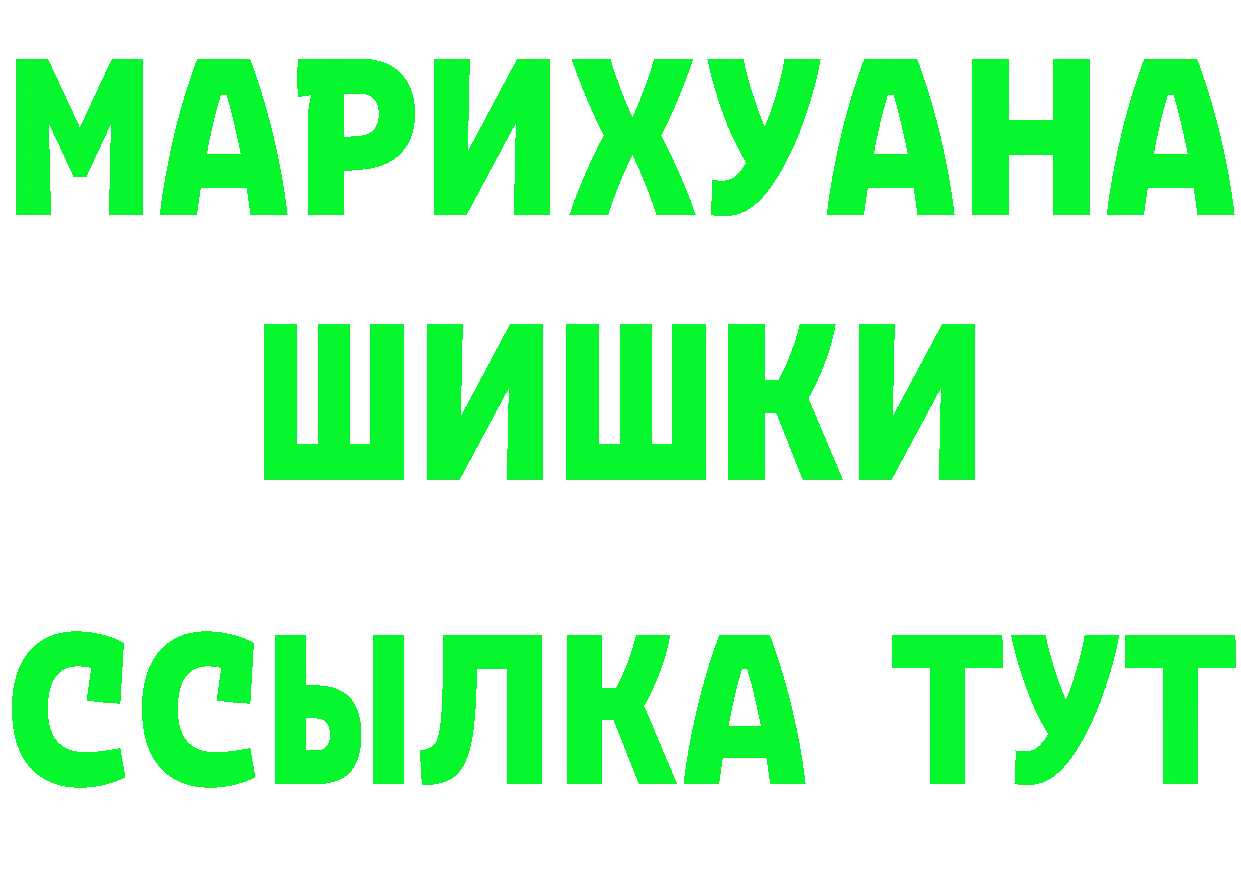 МАРИХУАНА
ШИШКИ
ССЫЛКА ТУТ